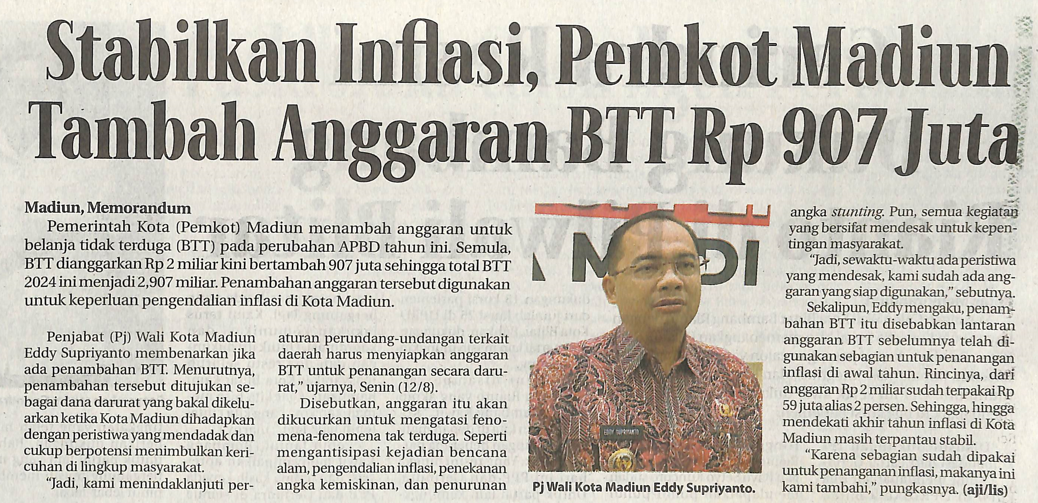 Stabilkan Inflasi, Pemkot Madiun Tambah Anggaran BTT Rp 907 Juta

Madiun, Memorandum

Pemerintah Kota (Pemkot) Madiun menambah anggaran untuk belanja tidak terduga (BTT) pada perubahan APBD tahun ini. Semula, BTT dianggarkan Rp 2 miliar kini bertambah 907 juta sehingga total BTT 2024 ini menjadi 2,907 miliar. Penambahan anggaran tersebut digunakan untuk keperluan pengendalian inflasi di Kota Madiun.

Penjabat (Pj) Wali Kota Madiun Eddy Supriyanto membenarkan jika ada penambahan BTT. Menurutnya, penambahan tersebut ditujukan sebagai dana darurat yang bakal dikeluarkan ketika Kota Madiun dihadapkan dengan peristiwa yang mendadak dan cukup berpotensi menimbulkan kericuhan di lingkup masyarakat.

"Jadi, kami menindaklanjuti peraturan perundang-undangan terkait daerah harus menyiapkan anggaran BTT untuk penanangan secara darurat," ujarnya, Senin (12/8).

Disebutkan, anggaran itu akan dikucurkan untuk mengatasi fenomena-fenomena tak terduga. Seperti mengantisipasi kejadian bencana alam, pengendalian inflasi, penekanan angka kemiskinan, dan penurunan angka stunting. Pun, semua kegiatan yang bersifat mendesak untuk kepentingan masyarakat.

"Jadi, sewaktu-waktu ada peristiwa yang mendesak, kami sudah ada anggaran yang siap digunakan," sebutnya.

Sekalipun, Eddy mengaku, penambahan BTT itu disebabkan lantaran anggaran BTT sebelumnya telah digunakan sebagian untuk penanangan inflasi di awal tahun. Rincinya, dari anggaran Rp 2 miliar sudah terpakai Rp 59 juta alias 2 persen. Sehingga, hingga mendekati akhir tahun inflasi di Kota Madiun masih terpantau stabil.

"Karena sebagian sudah dipakai untuk penanganan inflasi, makanya ini kami tambahi," pungkasnya. (aji/lis)

Pj Wali Kota Madiun Eddy Supriyanto.